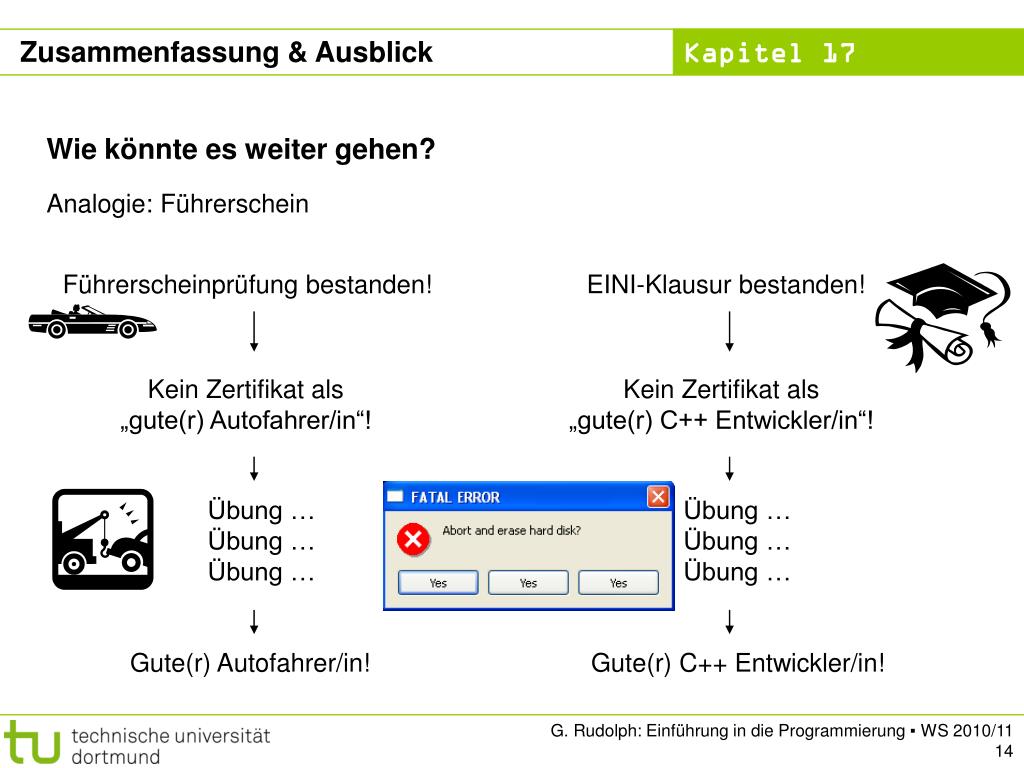 Zusammenfassung & Ausblick

Kapitel 17

Wie könnte es weiter gehen?

Analogie: Führerschein

Führerscheinprüfung bestanden!

Kein Zertifikat als „gute(r) Autofahrer/in“!

Übung …
Übung …
Übung …

Gute(r) Autofahrer/in!

EINI-Klausur bestanden!

Kein Zertifikat als „gute(r) C++ Entwickler/in“!

Übung …
Übung …
Übung …

Gute(r) C++ Entwickler/in!

FATAL ERROR
Abort and erase hard disk?
Yes Yes Yes

tu technische universität dortmund

G. Rudolph: Einführung in die Programmierung ▪ WS 2010/11
14